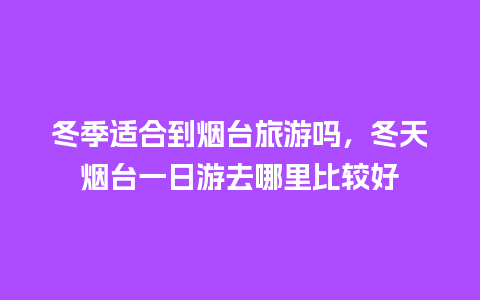 冬季适合到烟台旅游吗，冬天烟台一日游去哪里比较好